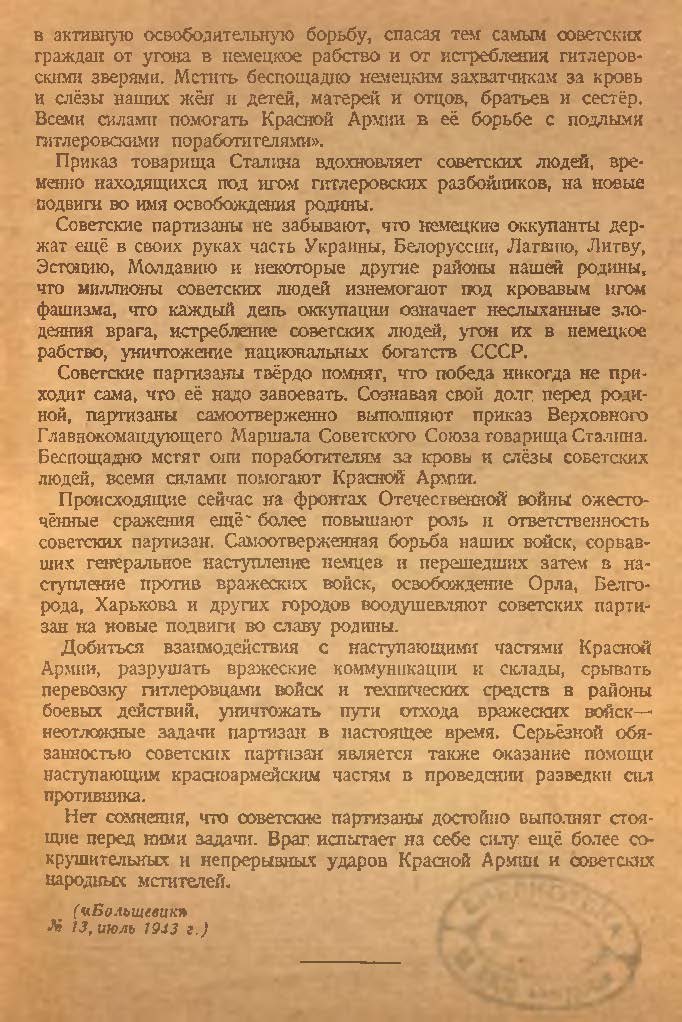 в активную освободительную борьбу, спасая тем самым советских граждан от угона в немецкое рабство и от истребления гитлеровскими зверями. Мстить беспощадно немецким захватчикам за кровь и слёзы наших жён и детей, матерей и отцов, братьев и сестёр. Всеми силами помогать Красной Армии в её борьбе с подлыми гитлеровскими поработителями».

Приказ товарища Сталина вдохновляет советских людей, временно находящихся под игом гитлеровских разбойников, на новые подвиги во имя освобождения родины.

Советские партизаны не забывают, что немецкие оккупанты держат ещё в своих руках часть Украины, Белоруссии, Латвию, Литву, Эстонию, Молдавию и некоторые другие районы нашей родины, что миллионы советских людей изнемогают под кровавым игом фашизма, что каждый день оккупации означает неслыханные злодеяния врага, истребление советских людей, угон их в немецкое рабство, уничтожение национальных богатств СССР.

Советские партизаны твёрдо помнят, что победа никогда не приходит сама, что её надо завоевать. Сознавая свой долг перед родиной, партизаны самоотверженно выполняют приказ Верховного Главнокомандующего Маршала Советского Союза товарища Сталина. Беспощадно мстят они поработителям за кровь и слёзы советских людей, всеми силами помогают Красной Армии.

Происходящие сейчас на фронтах Отечественной войны ожесточённые сражения ещё более повышают роль и ответственность советских партизан. Самоотверженная борьба наших войск, сорвавших генеральное наступление немцев и перешедших затем в наступление против вражеских войск, освобождение Орла, Белгорода, Харькова и других городов воодушевляют советских партизан на новые подвиги во славу родины.

Добиться взаимодействия с наступающими частями Красной Армии, разрушать вражеские коммуникации и склады, срывать перевозку гитлеровцами войск и технических средств в районы боевых действий, уничтожать пути отхода вражеских войск— неотложные задачи партизан в настоящее время. Серьёзной обязанностью советских партизан является также оказание помощи наступающим красноармейским частям в проведении разведки сил противника.

Нет сомнения, что советские партизаны достойно выполнят стоящие перед ними задачи. Враг испытает на себе силу ещё более сокрушительных и непрерывных ударов Красной Армии и советских народных мстителей.

(«Большевик» № 13, июль 1943 г.)